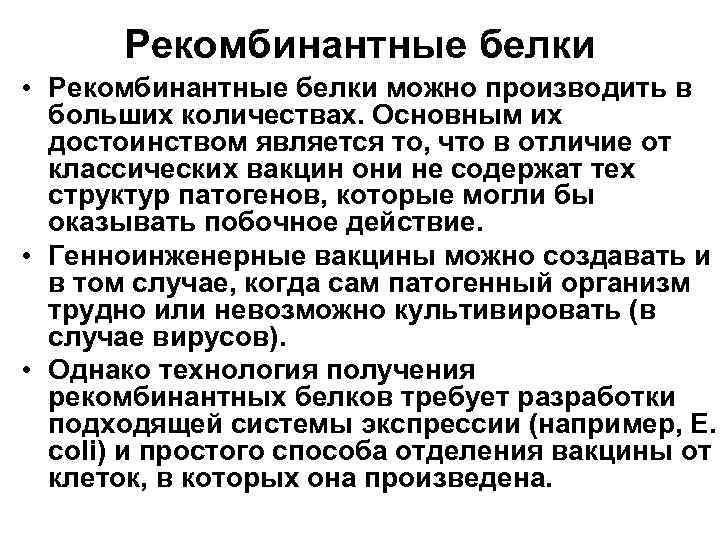 Рекомбинантные белки

• Рекомбинантные белки можно производить в больших количествах. Основным их достоинством является то, что в отличие от классических вакцин они не содержат тех структур патогенов, которые могли бы оказывать побочное действие.

• Генноинженерные вакцины можно создавать и в том случае, когда сам патогенный организм трудно или невозможно культивировать (в случае вирусов).

• Однако технология получения рекомбинантных белков требует разработки подходящей системы экспрессии (например, E. coli) и простого способа отделения вакцины от клеток, в которых она произведена.